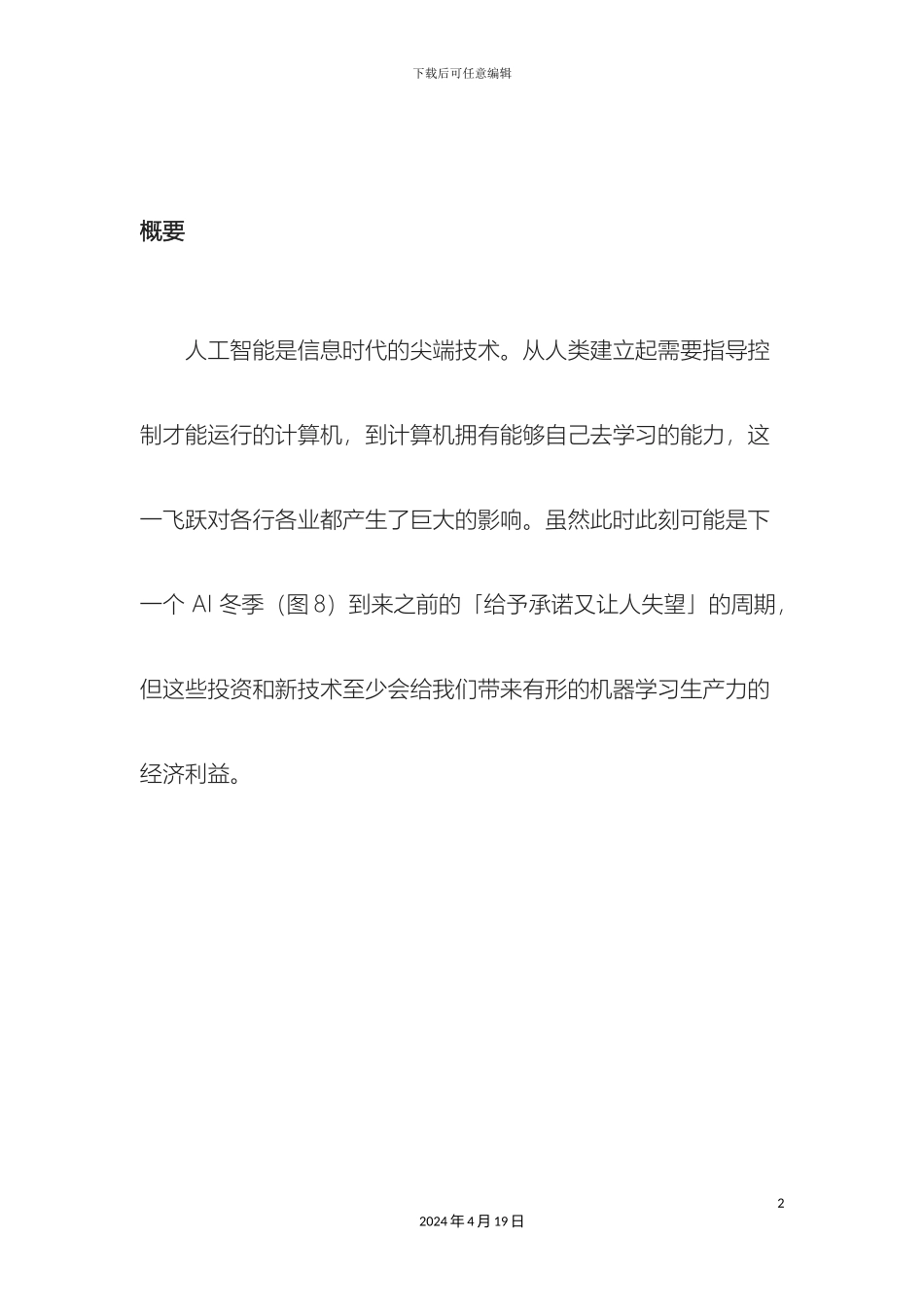 下载后可任意编辑

概要

人工智能是信息时代的尖端技术。从人类建立起需要指导控制才能运行的计算机，到计算机拥有能够自己去学习的能力，这一飞跃对各行各业都产生了巨大的影响。虽然此时此刻可能是下一个 AI 冬季（图 8）到来之前的「给予承诺又让人失望」的周期，但这些投资和新技术至少会给我们带来有形的机器学习生产力的经济利益。

2

2024 年 4 月 19 日